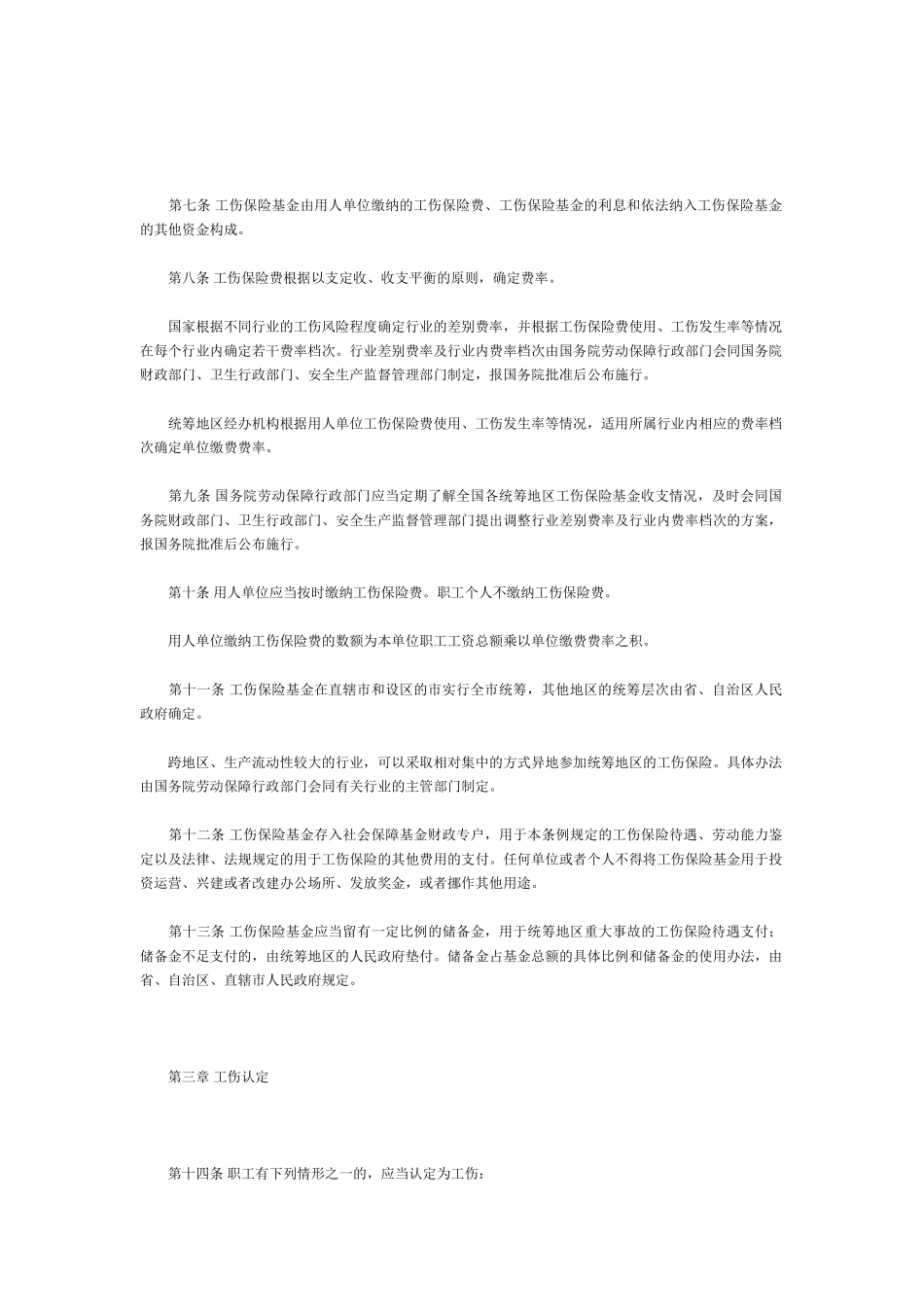 第七条 工伤保险基金由用人单位缴纳的工伤保险费、工伤保险基金的利息和依法纳入工伤保险基金的其他资金构成。

第八条 工伤保险费根据以支定收、收支平衡的原则，确定费率。

国家根据不同行业的工伤风险程度确定行业的差别费率，并根据工伤保险费使用、工伤发生率等情况在每个行业内确定若干费率档次。行业差别费率及行业内费率档次由国务院劳动保障行政部门会同国务院财政部门、卫生行政部门、安全生产监督管理部门制定，报国务院批准后公布施行。

统筹地区经办机构根据用人单位工伤保险费使用、工伤发生率等情况，适用所属行业内相应的费率档次确定单位缴费费率。

第九条 国务院劳动保障行政部门应当定期了解全国各统筹地区工伤保险基金收支情况，及时会同国务院财政部门、卫生行政部门、安全生产监督管理部门提出调整行业差别费率及行业内费率档次的方案，报国务院批准后公布施行。

第十条 用人单位应当按时缴纳工伤保险费。职工个人不缴纳工伤保险费。

用人单位缴纳工伤保险费的数额为本单位职工工资总额乘以单位缴费费率之积。

第十一条 工伤保险基金在直辖市和设区的市实行全市统筹，其他地区的统筹层次由省、自治区人民政府确定。

跨地区、生产流动性较大的行业，可以采取相对集中的方式异地参加统筹地区的工伤保险。具体办法由国务院劳动保障行政部门会同有关行业的主管部门制定。

第十二条 工伤保险基金存入社会保障基金财政专户，用于本条例规定的工伤保险待遇、劳动能力鉴定以及法律、法规规定的用于工伤保险的其他费用的支付。任何单位或者个人不得将工伤保险基金用于投资运营、兴建或者改建办公场所、发放奖金，或者挪作其他用途。

第十三条 工伤保险基金应当留有一定比例的储备金，用于统筹地区重大事故的工伤保险待遇支付；储备金不足支付的，由统筹地区的人民政府垫付。储备金占基金总额的具体比例和储备金的使用办法，由省、自治区、直辖市人民政府规定。

第三章 工伤认定

第十四条 职工有下列情形之一的，应当认定为工伤：